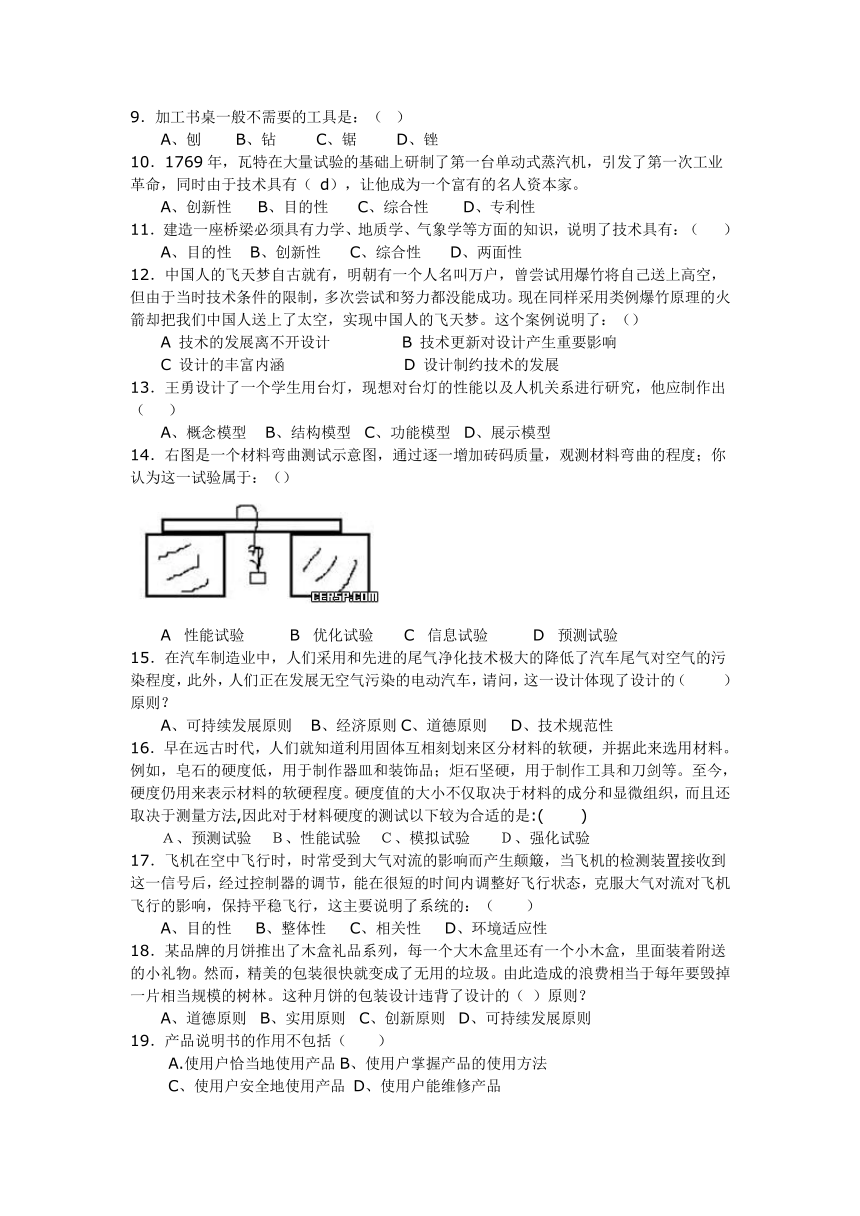 9．加工书桌一般不需要的工具是：（ ）
A、刨　　B、钻　　C、锯　　D、锉
10．1769 年，瓦特在大量试验的基础上研制了第一台单动式蒸汽机，引发了第一次工业革命，同时由于技术具有（ d），让他成为一个富有的名人资本家。
A、创新性　　B、目的性　　C、综合性　　D、专利性
11．建造一座桥梁必须具有力学、地质学、气象学等方面的知识，说明了技术具有：（ ）
A、目的性　B、创新性　　C、综合性　　D、两面性
12．中国人的飞天梦自古就有，明朝有一个人名叫万户，曾尝试用爆竹将自己送上高空，但由于当时技术条件的限制，多次尝试和努力都没能成功。现在同样采用类例爆竹原理的火箭却把我们中国人送上了太空，实现中国人的飞天梦。这个案例说明了：（）
A 技术的发展离不开设计　　　　　B 技术更新对设计产生重要影响
C 设计的丰富内涵　　　　　　　　D 设计制约技术的发展
13．王勇设计了一个学生用台灯，现想对台灯的性能以及人机关系进行研究，他应制作出（ ）
A、概念模型　B、结构模型　C、功能模型　D、展示模型
14．右图是一个材料弯曲测试示意图，通过逐一增加砝码质量，观测材料弯曲的程度；你认为这一试验属于：（）

CERSP.COM

A　性能试验　　B　优化试验　　C　信息试验　　D　预测试验
15．在汽车制造业中，人们采用和先进的尾气净化技术极大的降低了汽车尾气对空气的污染程度，此外，人们正在发展无空气污染的电动汽车，请问，这一设计体现了设计的（ ）原则？
A、可持续发展原则　B、经济原则 C、道德原则　　D、技术规范性
16．早在远古时代，人们就知道利用固体互相刻划来区分材料的软硬，并据此来选用材料。例如，皂石的硬度低，用于制作器皿和装饰品；炬石坚硬，用于制作工具和刀剑等。至今，硬度仍用来表示材料的软硬程度。硬度值的大小不仅取决于材料的成分和显微组织，而且还取决于测量方法,因此对于材料硬度的测试以下较为合适的是:( )
A、预测试验　B、性能试验　C、模拟试验　　D、强化试验
17．飞机在空中飞行时，时常受到大气对流的影响而产生颠簸，当飞机的检测装置接收到这一信号后，经过控制器的调节，能在很短的时间内调整好飞行状态，克服大气对流对飞机飞行的影响，保持平稳飞行，这主要说明了系统的：（ ）
A、目的性　　B、整体性　　C、相关性　　D、环境适应性
18．某品牌的月饼推出了木盒礼品系列，每一个大木盒里还有一个小木盒，里面装着附送的小礼物。然而，精美的包装很快就变成了无用的垃圾。由此造成的浪费相当于每年要毁掉一片相当规模的树林。这种月饼的包装设计违背了设计的（ ）原则？
A、道德原则　B、实用原则　C、创新原则　D、可持续发展原则
19．产品说明书的作用不包括（ ）
A.使用户恰当地使用产品 B、使用户掌握产品的使用方法
C、使用户安全地使用产品　D、使用户能维修产品